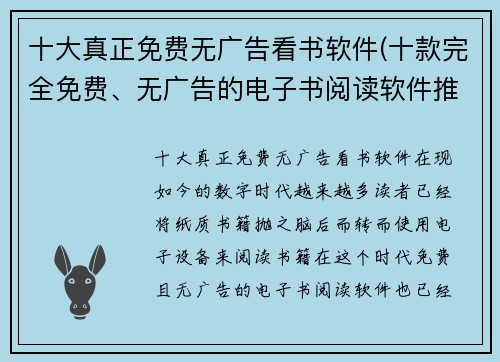 十大真正免费无广告看书软件(十款完全免费、无广告的电子书阅读软件推

十大真正免费无广告看书软件在现如今的数字时代越来越多读者已经将纸质书籍抛之脑后而转而使用电子设备来阅读书籍在这个时代免费且无广告的电子书阅读软件也已经